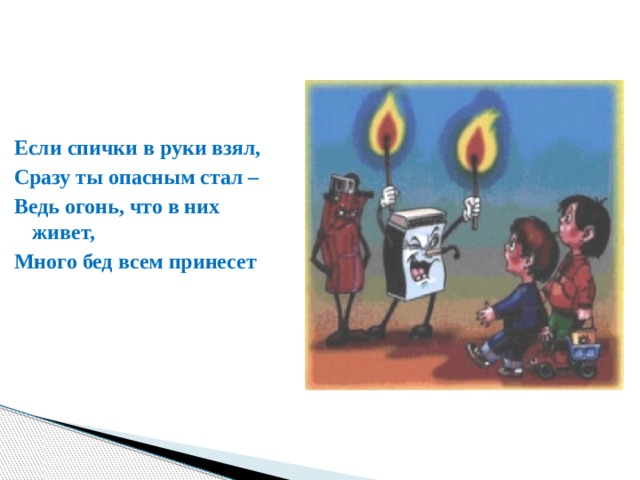 Если спички в руки взял,
Сразу ты опасным стал –
Ведь огонь, что в них живет,
Много бед всем принесет